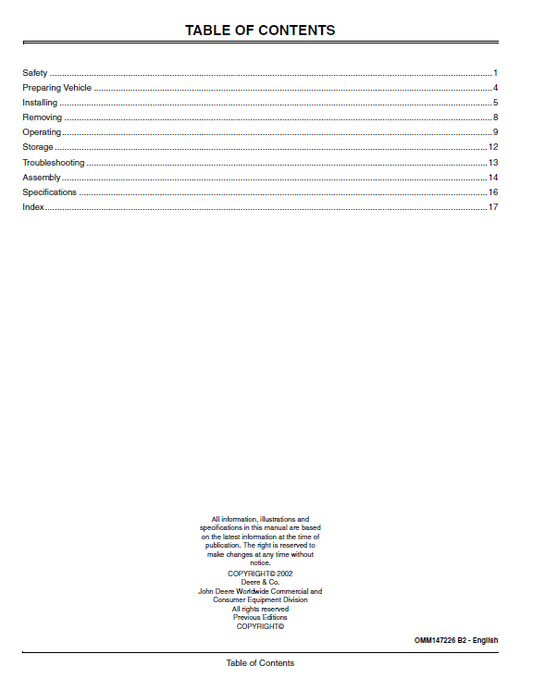 TABLE OF CONTENTS

Safety 1
Preparing Vehicle 4
Installing 5
Removing 8
Operating 9
Storage 12
Troubleshooting 13
Assembly 14
Specifications 16
Index 17

All information, illustrations and specifications in this manual are based on the latest information at the time of publication. The right is reserved to make changes at any time without notice.

COPYRIGHT© 2002
Deere & Co.
John Deere Worldwide Commercial and
Consumer Equipment Division
All rights reserved
Previous Editions
COPYRIGHT©

OMM147226 B2 - English

Table of Contents